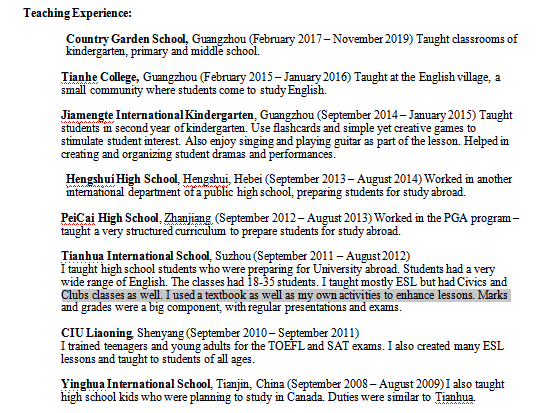 Teaching Experience:

Country Garden School, Guangzhou (February 2017 – November 2019) Taught classrooms of kindergarten, primary and middle school.

Tianhe College, Guangzhou (February 2015 – January 2016) Taught at the English village, a small community where students come to study English.

Jiamengte International Kindergarten, Guangzhou (September 2014 – January 2015) Taught students in second year of kindergarten. Use flashcards and simple yet creative games to stimulate student interest. Also enjoy singing and playing guitar as part of the lesson. Helped in creating and organizing student dramas and performances.

Hengshui High School, Hengshui, Hebei (September 2013 – August 2014) Worked in another international department of a public high school, preparing students for study abroad.

PeiCai High School, Zhanjiang, (September 2012 – August 2013) Worked in the PGA program – taught a very structured curriculum to prepare students for study abroad.

Tianhua International School, Suzhou (September 2011 – August 2012)
I taught high school students who were preparing for University abroad. Students had a very wide range of English. The classes had 18-35 students. I taught mostly ESL but had Civics and Clubs classes as well. I used a textbook as well as my own activities to enhance lessons. Marks and grades were a big component, with regular presentations and exams.

CIU Liaoning, Shenyang (September 2010 – September 2011)
I trained teenagers and young adults for the TOEFL and SAT exams. I also created many ESL lessons and taught to students of all ages.

Yinghua International School, Tianjin, China (September 2008 – August 2009) I also taught high school kids who were planning to study in Canada. Duties were similar to Tianhua.